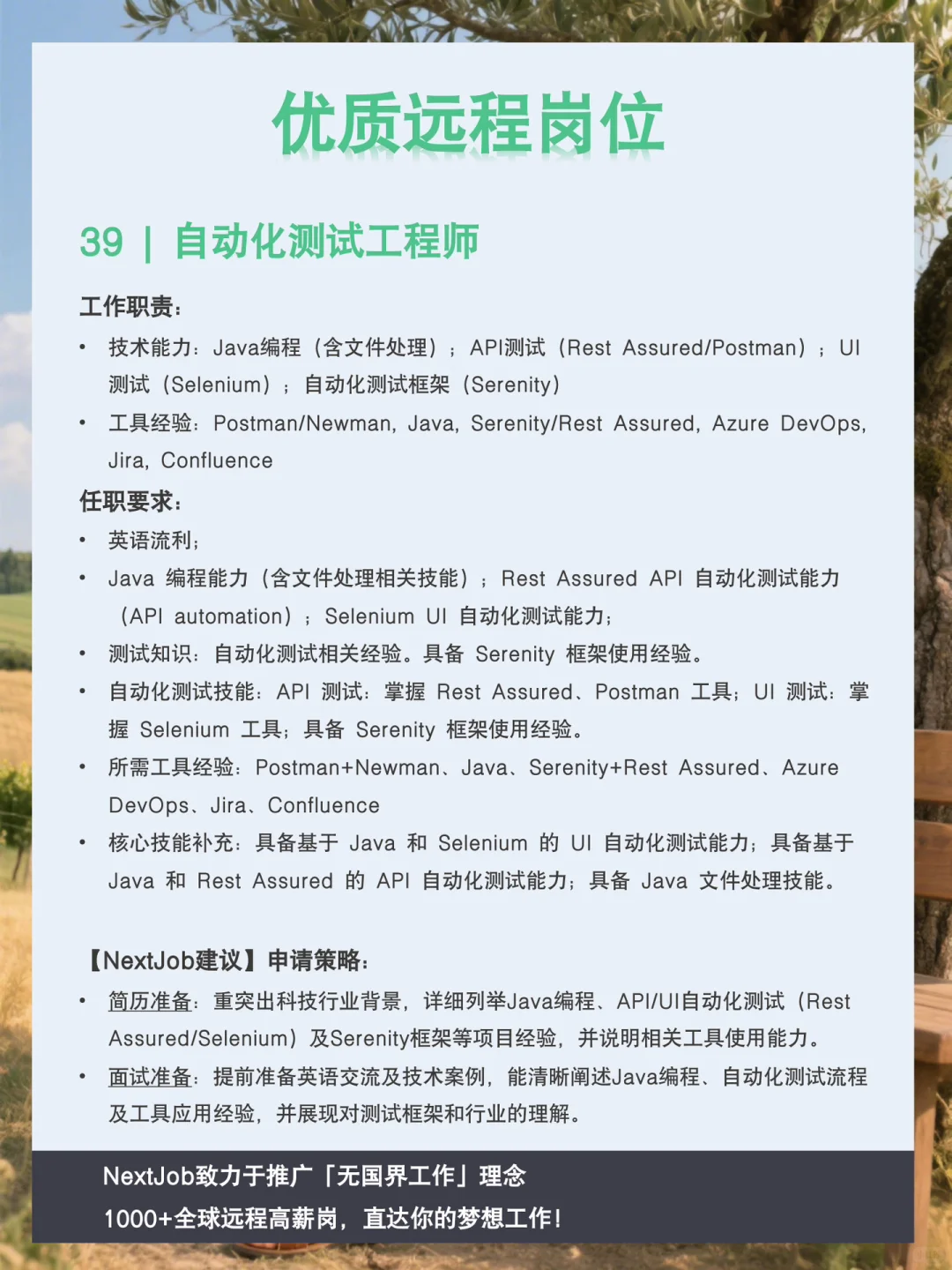 优质远程岗位

39 | 自动化测试工程师

工作职责：

• 技术能力：Java编程（含文件处理）；API测试（Rest Assured/Postman）；UI测试（Selenium）；自动化测试框架（Serenity）
• 工具经验：Postman/Newman, Java, Serenity/Rest Assured, Azure DevOps, Jira, Confluence

任职要求：

• 英语流利；
• Java 编程能力（含文件处理相关技能）；Rest Assured API 自动化测试能力（API automation）；Selenium UI 自动化测试能力；
• 测试知识：自动化测试相关经验。具备 Serenity 框架使用经验。
• 自动化测试技能：API 测试：掌握 Rest Assured、Postman 工具；UI 测试：掌握 Selenium 工具；具备 Serenity 框架使用经验。
• 所需工具经验：Postman+Newman、Java、Serenity+Rest Assured、Azure DevOps、Jira、Confluence
• 核心技能补充：具备基于 Java 和 Selenium 的 UI 自动化测试能力；具备基于 Java 和 Rest Assured 的 API 自动化测试能力；具备 Java 文件处理技能。

【NextJob建议】申请策略：

• 简历准备：重突出科技行业背景，详细列举Java编程、API/UI自动化测试（Rest Assured/Selenium）及Serenity框架等项目经验，并说明相关工具使用能力。
• 面试准备：提前准备英语交流及技术案例，能清晰阐述Java编程、自动化测试流程及工具应用经验，并展现对测试框架和行业的理解。

NextJob致力于推广「无国界工作」理念
1000+全球远程高薪岗，直达你的梦想工作！